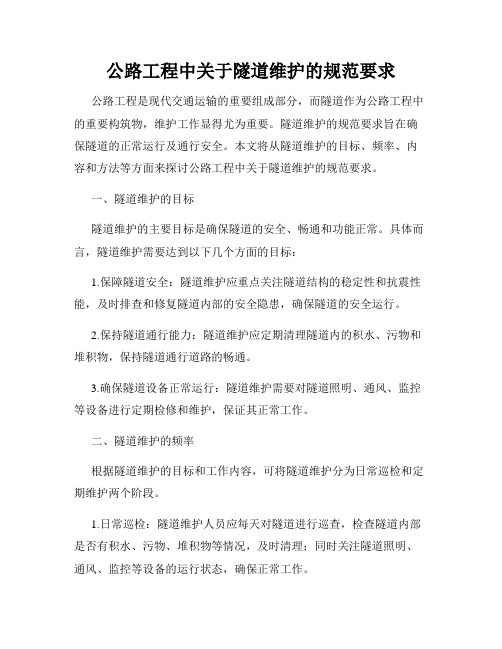 公路工程中关于隧道维护的规范要求

公路工程是现代交通运输的重要组成部分，而隧道作为公路工程中的重要构筑物，维护工作显得尤为重要。隧道维护的规范要求旨在确保隧道的正常运行及通行安全。本文将从隧道维护的目标、频率、内容和方法等方面来探讨公路工程中关于隧道维护的规范要求。

一、隧道维护的目标

隧道维护的主要目标是确保隧道的安全、畅通和功能正常。具体而言，隧道维护需要达到以下几个方面的目标：

1.保障隧道安全：隧道维护应重点关注隧道结构的稳定性和抗震性能，及时排查和修复隧道内部的安全隐患，确保隧道的安全运行。

2.保持隧道通行能力：隧道维护应定期清理隧道内的积水、污物和堆积物，保持隧道通行道路的畅通。

3.确保隧道设备正常运行：隧道维护需要对隧道照明、通风、监控等设备进行定期检修和维护，保证其正常工作。

二、隧道维护的频率

根据隧道维护的目标和工作内容，可将隧道维护分为日常巡检和定期维护两个阶段。

1.日常巡检：隧道维护人员应每天对隧道进行巡查，检查隧道内部是否有积水、污物、堆积物等情况，及时清理；同时关注隧道照明、通风、监控等设备的运行状态，确保正常工作。